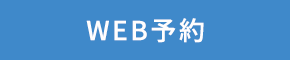 WEB予約